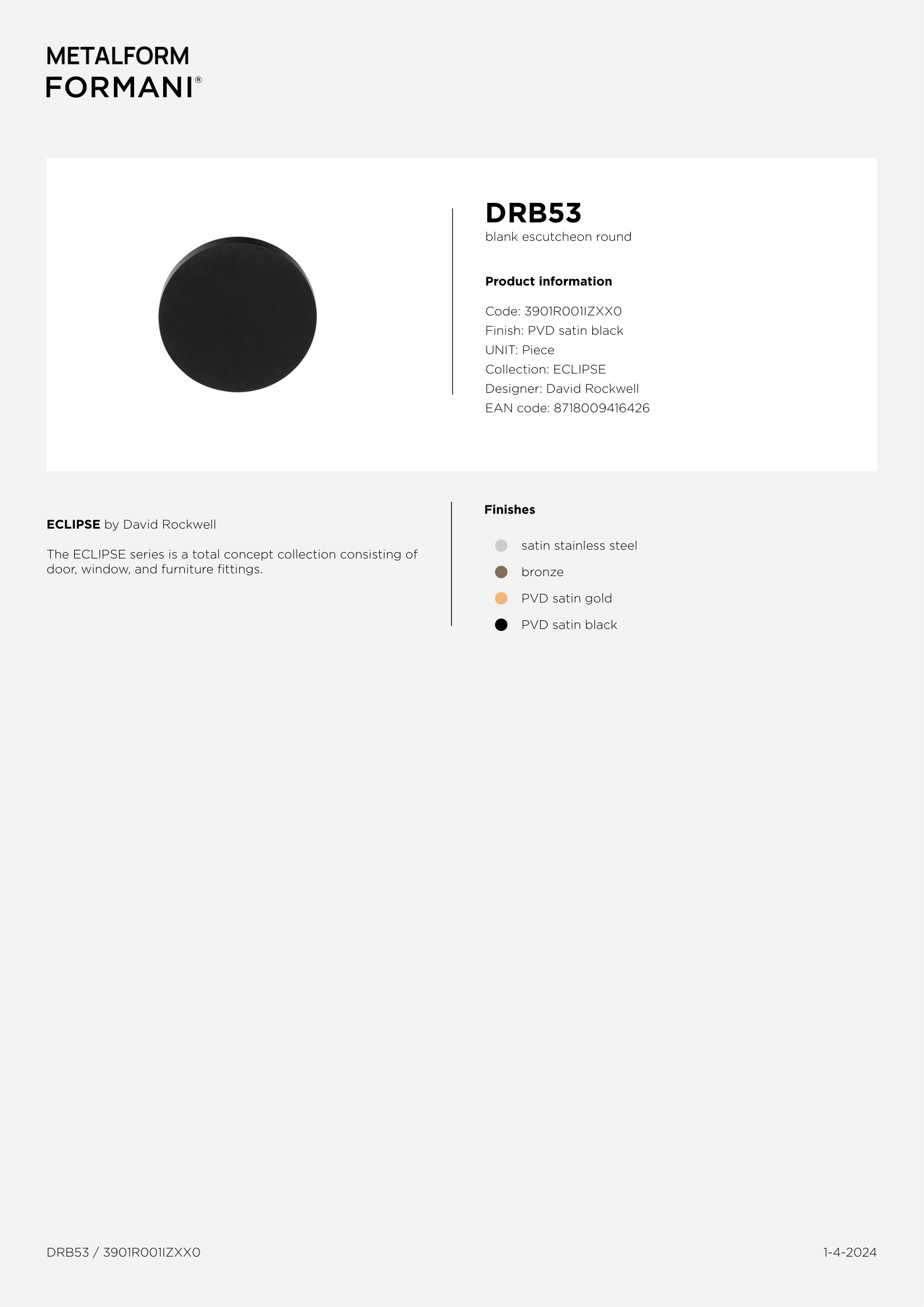 METALFORM
FORMANI®

DRB53
blank escutcheon round

Product information

Code: 3901R001IZXX0
Finish: PVD satin black
UNIT: Piece
Collection: ECLIPSE
Designer: David Rockwell
EAN code: 8718009416426

ECLIPSE by David Rockwell

The ECLIPSE series is a total concept collection consisting of door, window, and furniture fittings.

Finishes

satin stainless steel
bronze
PVD satin gold
PVD satin black

DRB53 / 3901R001IZXX0

1-4-2024